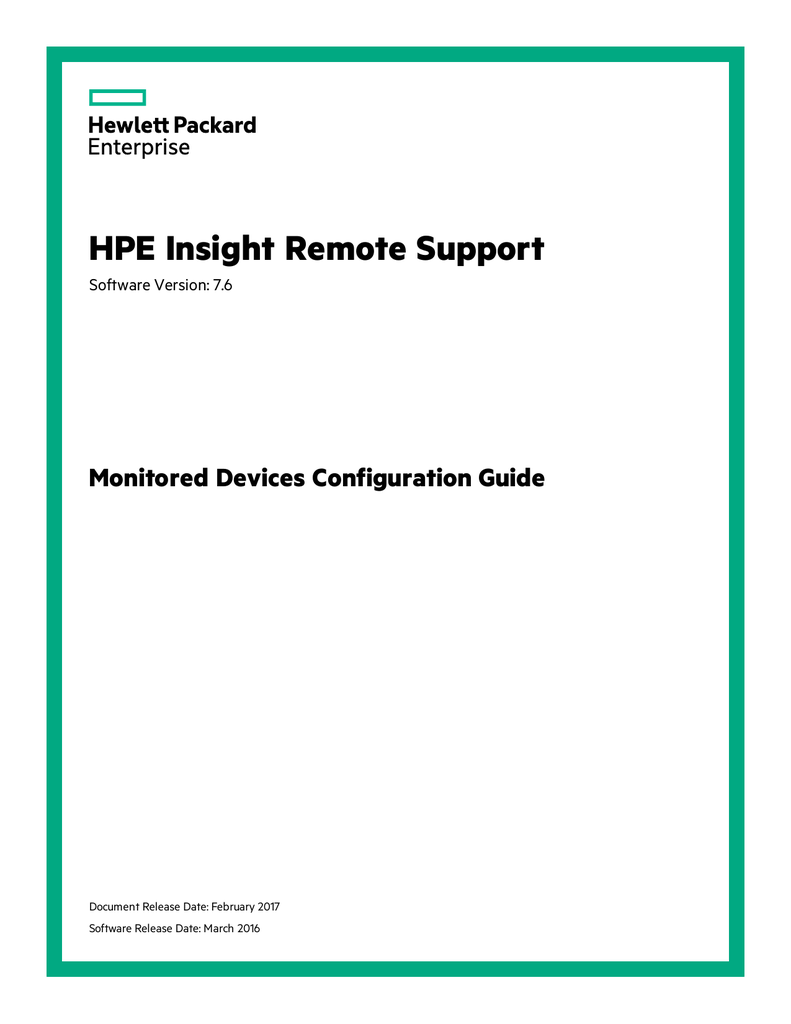 Hewlett Packard
Enterprise

HPE Insight Remote Support

Software Version: 7.6

Monitored Devices Configuration Guide

Document Release Date: February 2017

Software Release Date: March 2016